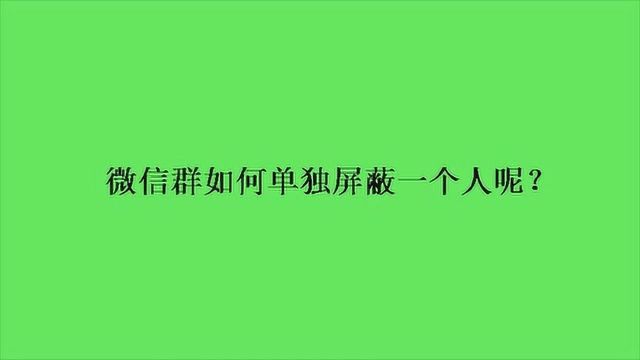 微信群如何单独屏蔽一个人呢？